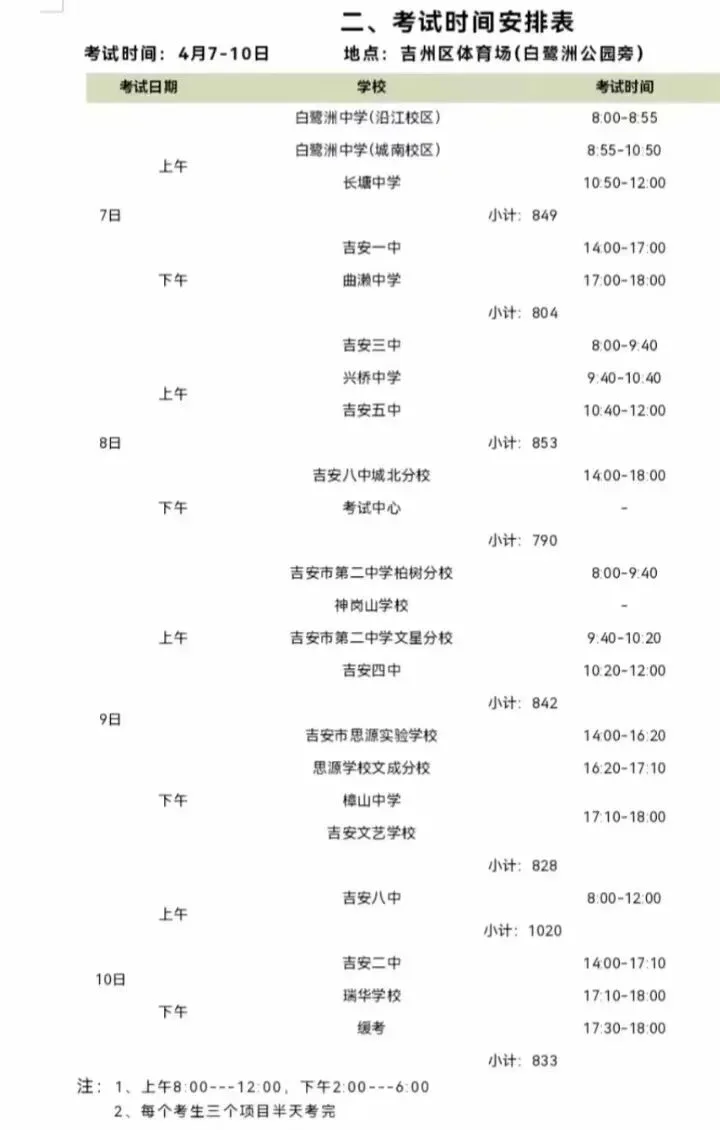 二、考试时间安排表

考试时间：4月7-10日　　地点：吉州区体育场(白鹭洲公园旁)

| 考试日期 | | 学校 | 考试时间 |
|---|---|---|---|
| 7日 | 上午 | 白鹭洲中学(沿江校区) | 8:00-8:55 |
| | | 白鹭洲中学(城南校区) | 8:55-10:50 |
| | | 长塘中学 | 10:50-12:00 |
| | | 小计：849 | |
| | 下午 | 吉安一中 | 14:00-17:00 |
| | | 曲濑中学 | 17:00-18:00 |
| | | 小计：804 | |
| 8日 | 上午 | 吉安三中 | 8:00-9:40 |
| | | 兴桥中学 | 9:40-10:40 |
| | | 吉安五中 | 10:40-12:00 |
| | | 小计：853 | |
| | 下午 | 吉安八中城北分校 | 14:00-18:00 |
| | | 考试中心 | - |
| | | 小计：790 | |
| 9日 | 上午 | 吉安市第二中学柏树分校 | 8:00-9:40 |
| | | 神岗山学校 | - |
| | | 吉安市第二中学文星分校 | 9:40-10:20 |
| | | 吉安四中 | 10:20-12:00 |
| | | 小计：842 | |
| | 下午 | 吉安市思源实验学校 | 14:00-16:20 |
| | | 思源学校文成分校 | 16:20-17:10 |
| | | 樟山中学 | 17:10-18:00 |
| | | 吉安文艺学校 | |
| | | 小计：828 | |
| 10日 | 上午 | 吉安八中 | 8:00-12:00 |
| | | 小计：1020 | |
| | 下午 | 吉安二中 | 14:00-17:10 |
| | | 瑞华学校 | 17:10-18:00 |
| | | 缓考 | 17:30-18:00 |
| | | 小计：833 | |

注：1、上午8:00---12:00，下午2:00---6:00
2、每个考生三个项目半天考完